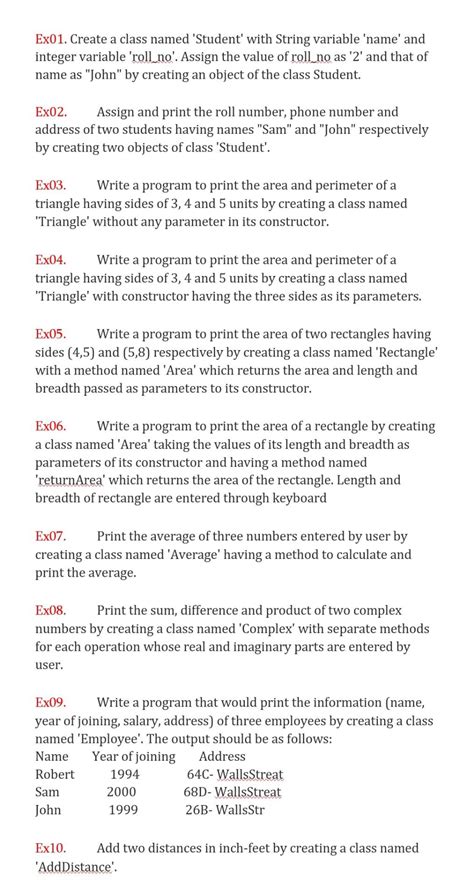 Ex01. Create a class named 'Student' with String variable 'name' and integer variable 'roll_no'. Assign the value of roll_no as '2' and that of name as "John" by creating an object of the class Student.

Ex02. Assign and print the roll number, phone number and address of two students having names "Sam" and "John" respectively by creating two objects of class 'Student'.

Ex03. Write a program to print the area and perimeter of a triangle having sides of 3, 4 and 5 units by creating a class named 'Triangle' without any parameter in its constructor.

Ex04. Write a program to print the area and perimeter of a triangle having sides of 3, 4 and 5 units by creating a class named 'Triangle' with constructor having the three sides as its parameters.

Ex05. Write a program to print the area of two rectangles having sides (4,5) and (5,8) respectively by creating a class named 'Rectangle' with a method named 'Area' which returns the area and length and breadth passed as parameters to its constructor.

Ex06. Write a program to print the area of a rectangle by creating a class named 'Area' taking the values of its length and breadth as parameters of its constructor and having a method named 'returnArea' which returns the area of the rectangle. Length and breadth of rectangle are entered through keyboard

Ex07. Print the average of three numbers entered by user by creating a class named 'Average' having a method to calculate and print the average.

Ex08. Print the sum, difference and product of two complex numbers by creating a class named 'Complex' with separate methods for each operation whose real and imaginary parts are entered by user.

Ex09. Write a program that would print the information (name, year of joining, salary, address) of three employees by creating a class named 'Employee'. The output should be as follows:

| Name | Year of joining | Address |
|---|---|---|
| Robert | 1994 | 64C- WallsStreat |
| Sam | 2000 | 68D- WallsStreat |
| John | 1999 | 26B- WallsStr |

Ex10. Add two distances in inch-feet by creating a class named 'AddDistance'.